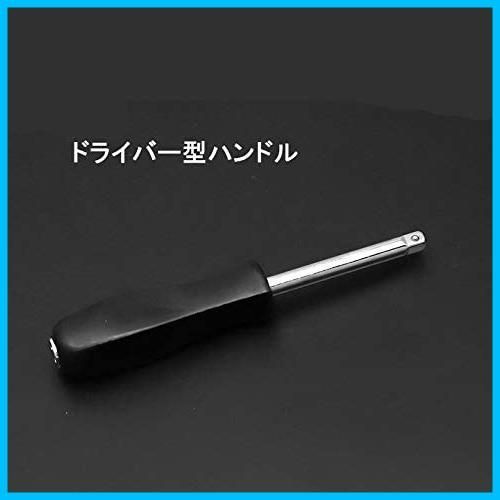 ドライバー型ハンドル